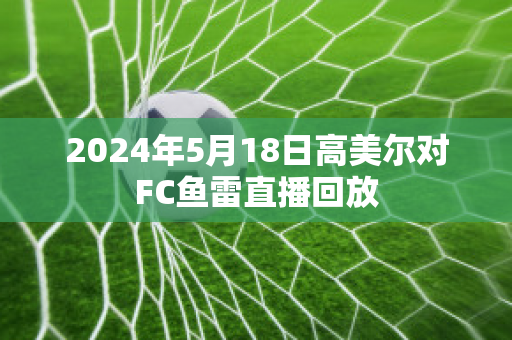 2024年5月18日高美尔对FC鱼雷直播回放